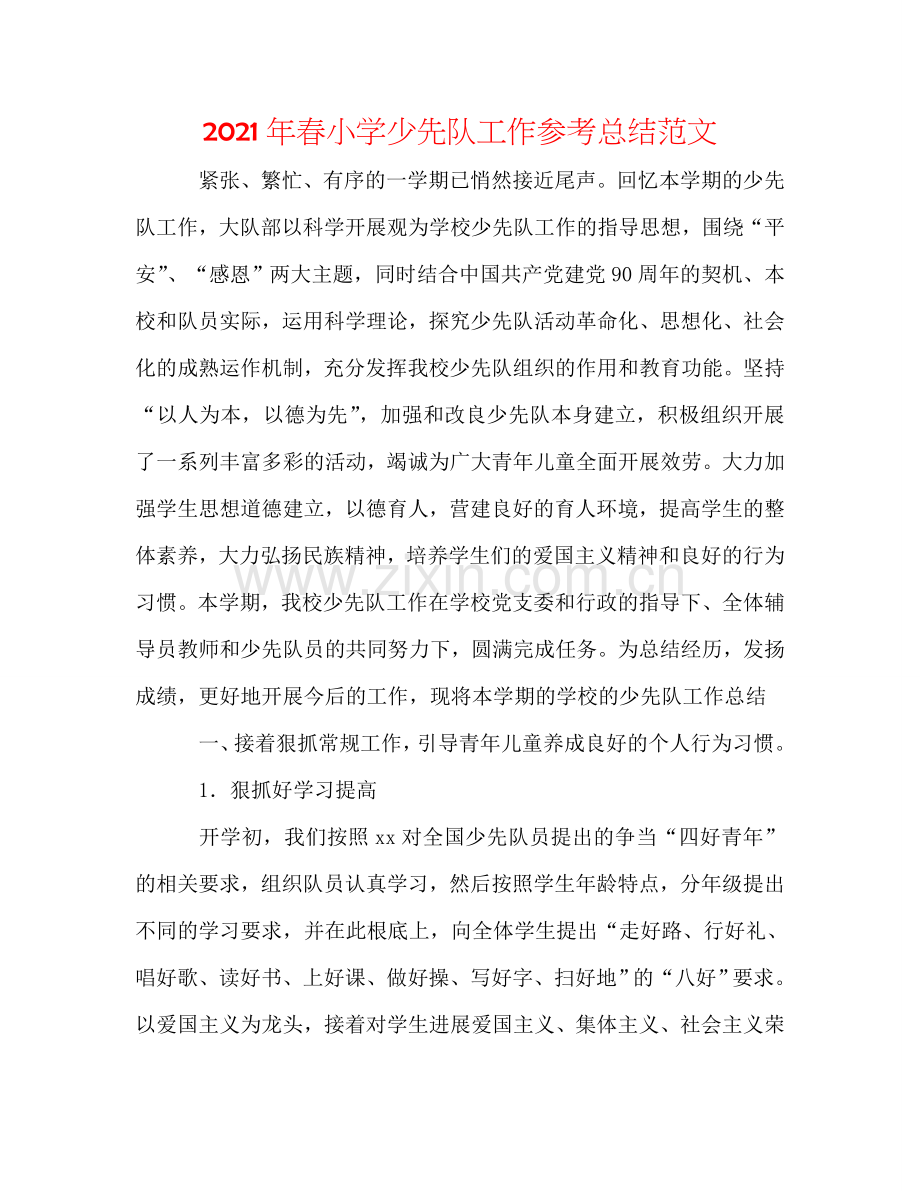 2021年春小学少先队工作参考总结范文

紧张、繁忙、有序的一学期已悄然接近尾声。回忆本学期的少先队工作，大队部以科学开展观为学校少先队工作的指导思想，围绕“平安”、“感恩”两大主题，同时结合中国共产党建党90周年的契机、本校和队员实际，运用科学理论，探究少先队活动革命化、思想化、社会化的成熟运作机制，充分发挥我校少先队组织的作用和教育功能。坚持“以人为本，以德为先”，加强和改良少先队本身建立，积极组织开展了一系列丰富多彩的活动，竭诚为广大青年儿童全面开展效劳。大力加强学生思想道德建立，以德育人，营建良好的育人环境，提高学生的整体素养，大力弘扬民族精神，培养学生们的爱国主义精神和良好的行为习惯。本学期，我校少先队工作在学校党支委和行政的指导下、全体辅导员教师和少先队员的共同努力下，圆满完成任务。为总结经历，发扬成绩，更好地开展今后的工作，现将本学期的学校的少先队工作总结

一、接着狠抓常规工作，引导青年儿童养成良好的个人行为习惯。

1.狠抓好学习提高

开学初，我们按照xx对全国少先队员提出的争当“四好青年”的相关要求，组织队员认真学习，然后按照学生年龄特点，分年级提出不同的学习要求，并在此根底上，向全体学生提出“走好路、行好礼、唱好歌、读好书、上好课、做好操、写好字、扫好地”的“八好”要求。以爱国主义为龙头，接着对学生进展爱国主义、集体主义、社会主义荣

www.zixin.com.cn